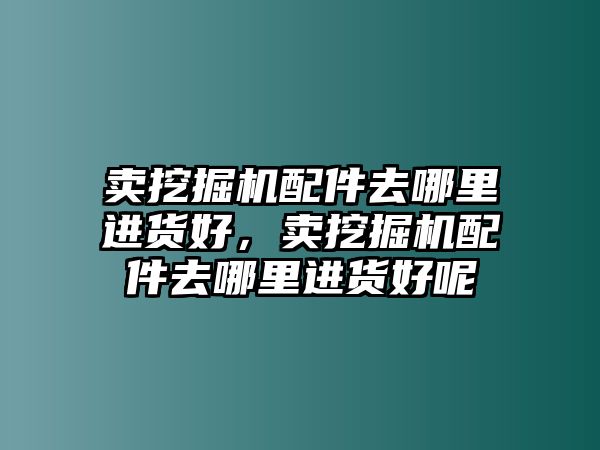 卖挖掘机配件去哪里进货好，卖挖掘机配件去哪里进货好呢